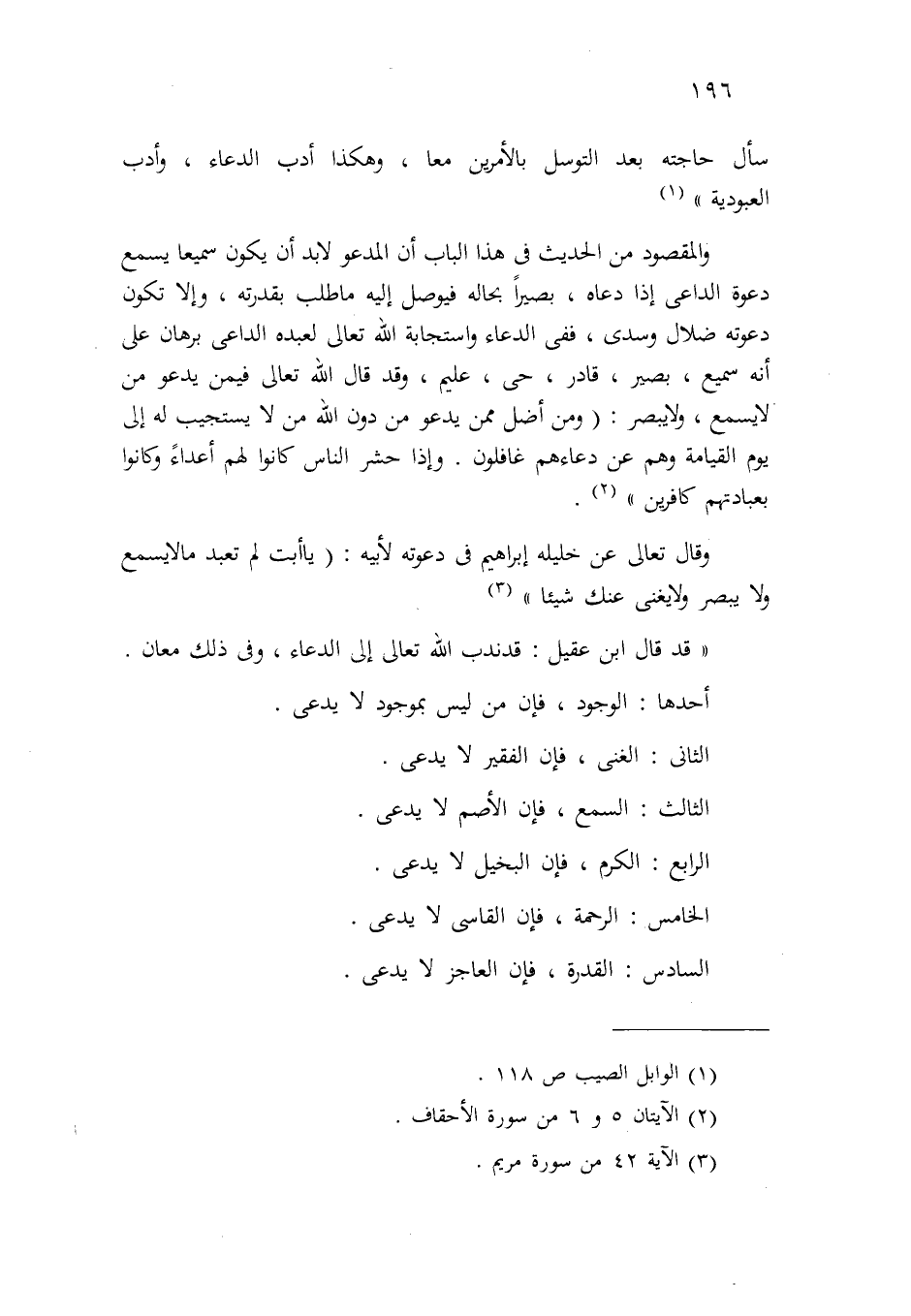 ١٩٦

سأل حاجته بعد التوسل بالأمرين معا ، وهكذا أدب الدعاء ، وأدب العبودية » (١)

والمقصود من الحديث فى هذا الباب أن المدعو لابد أن يكون سميعا يسمع دعوة الداعى إذا دعاه ، بصيراً بحاله فيوصل إليه ماطلب بقدرته ، وإلا تكون دعوته ضلال وسدى ، ففى الدعاء واستجابة الله تعالى لعبده الداعى برهان على أنه سميع ، بصير ، قادر ، حى ، عليم ، وقد قال الله تعالى فيمن يدعو من لايسمع ، ولايبصر : ( ومن أضل ممن يدعو من دون الله من لا يستجيب له إلى يوم القيامة وهم عن دعاءهم غافلون . وإذا حشر الناس كانوا لهم أعداءً وكانوا بعبادتهم كافرين » (٢) .

وقال تعالى عن خليله إبراهيم فى دعوته لأبيه : ( ياأبت لم تعبد مالايسمع ولا يبصر ولايغنى عنك شيئا » (٣)

« قد قال ابن عقيل : قدندب الله تعالى إلى الدعاء ، وفى ذلك معان .

أحدها : الوجود ، فإن من ليس بموجود لا يدعى .

الثانى : الغنى ، فإن الفقير لا يدعى .

الثالث : السمع ، فإن الأصم لا يدعى .

الرابع : الكرم ، فإن البخيل لا يدعى .

الخامس : الرحمة ، فإن القاسى لا يدعى .

السادس : القدرة ، فإن العاجز لا يدعى .

(١) الوابل الصيب ص ١١٨ .
(٢) الآيتان ٥ و ٦ من سورة الأحقاف .
(٣) الآية ٤٢ من سورة مريم .